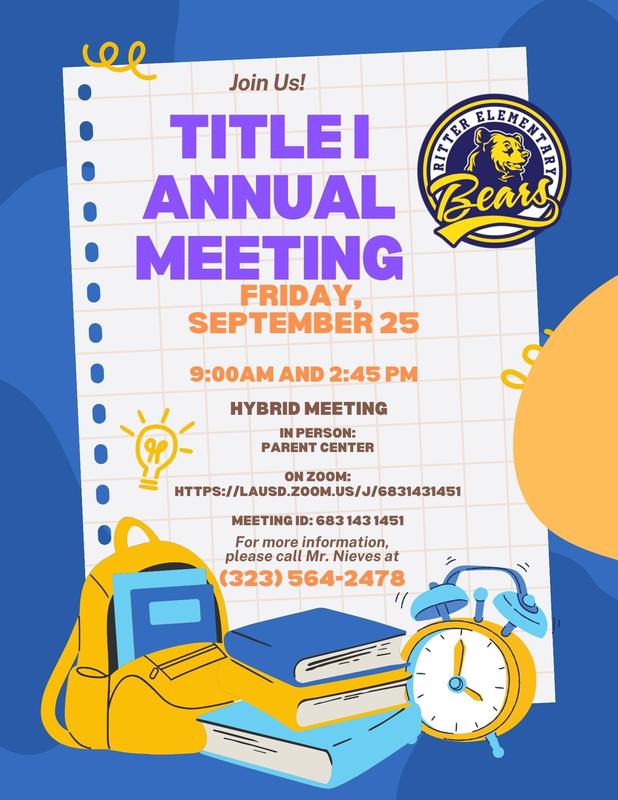 Join Us!

TITLE I ANNUAL MEETING

RITTER ELEMENTARY Bears

FRIDAY, SEPTEMBER 25

9:00AM AND 2:45 PM

HYBRID MEETING

IN PERSON: PARENT CENTER

ON ZOOM: HTTPS://LAUSD.ZOOM.US/J/6831431451

MEETING ID: 683 143 1451

For more information, please call Mr. Nieves at

(323) 564-2478